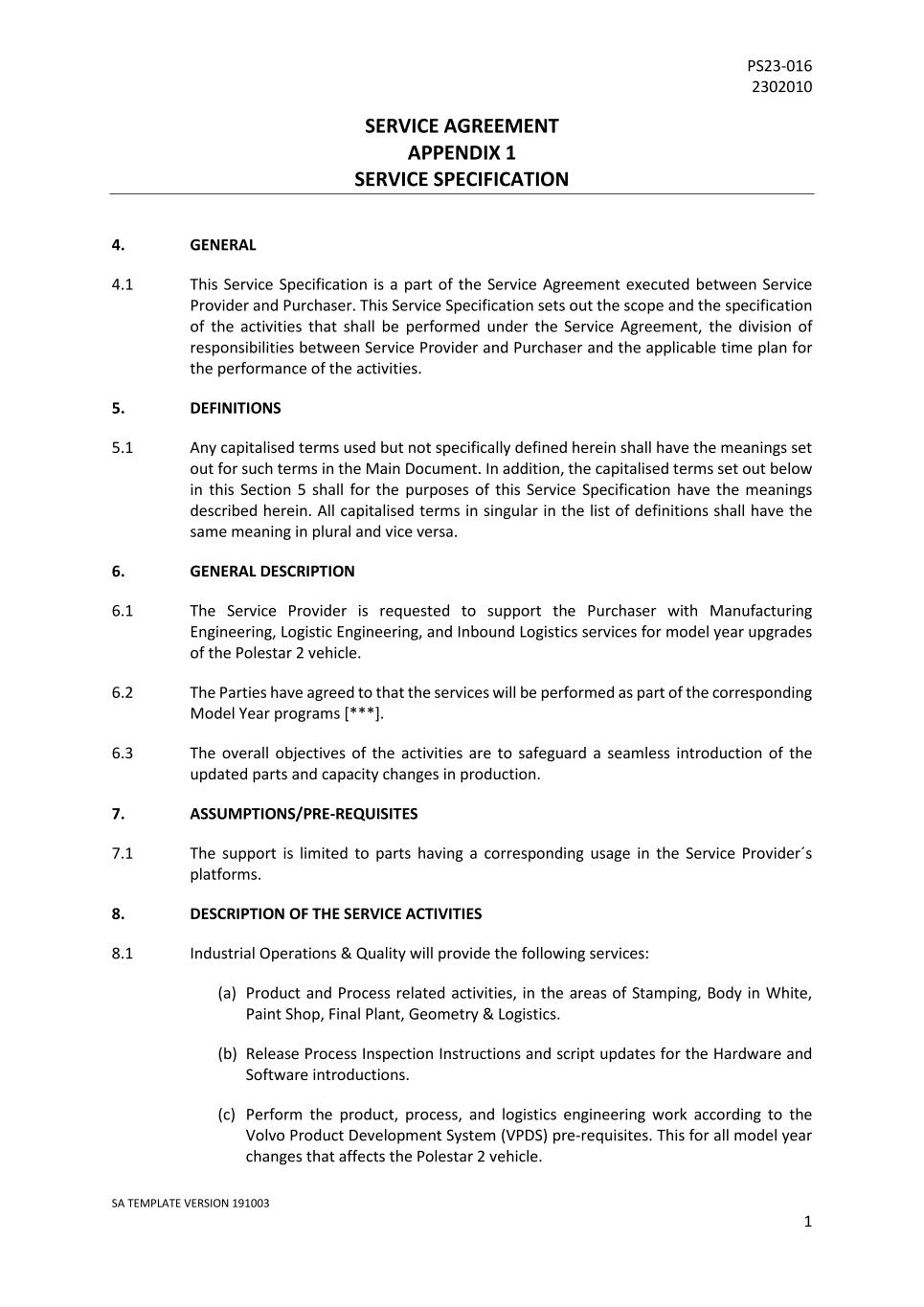 PS23-016
2302010

SERVICE AGREEMENT
APPENDIX 1
SERVICE SPECIFICATION

4. GENERAL

4.1 This Service Specification is a part of the Service Agreement executed between Service Provider and Purchaser. This Service Specification sets out the scope and the specification of the activities that shall be performed under the Service Agreement, the division of responsibilities between Service Provider and Purchaser and the applicable time plan for the performance of the activities.

5. DEFINITIONS

5.1 Any capitalised terms used but not specifically defined herein shall have the meanings set out for such terms in the Main Document. In addition, the capitalised terms set out below in this Section 5 shall for the purposes of this Service Specification have the meanings described herein. All capitalised terms in singular in the list of definitions shall have the same meaning in plural and vice versa.

6. GENERAL DESCRIPTION

6.1 The Service Provider is requested to support the Purchaser with Manufacturing Engineering, Logistic Engineering, and Inbound Logistics services for model year upgrades of the Polestar 2 vehicle.

6.2 The Parties have agreed to that the services will be performed as part of the corresponding Model Year programs [***].

6.3 The overall objectives of the activities are to safeguard a seamless introduction of the updated parts and capacity changes in production.

7. ASSUMPTIONS/PRE-REQUISITES

7.1 The support is limited to parts having a corresponding usage in the Service Provider´s platforms.

8. DESCRIPTION OF THE SERVICE ACTIVITIES

8.1 Industrial Operations & Quality will provide the following services:

(a) Product and Process related activities, in the areas of Stamping, Body in White, Paint Shop, Final Plant, Geometry & Logistics.

(b) Release Process Inspection Instructions and script updates for the Hardware and Software introductions.

(c) Perform the product, process, and logistics engineering work according to the Volvo Product Development System (VPDS) pre-requisites. This for all model year changes that affects the Polestar 2 vehicle.

SA TEMPLATE VERSION 191003

1